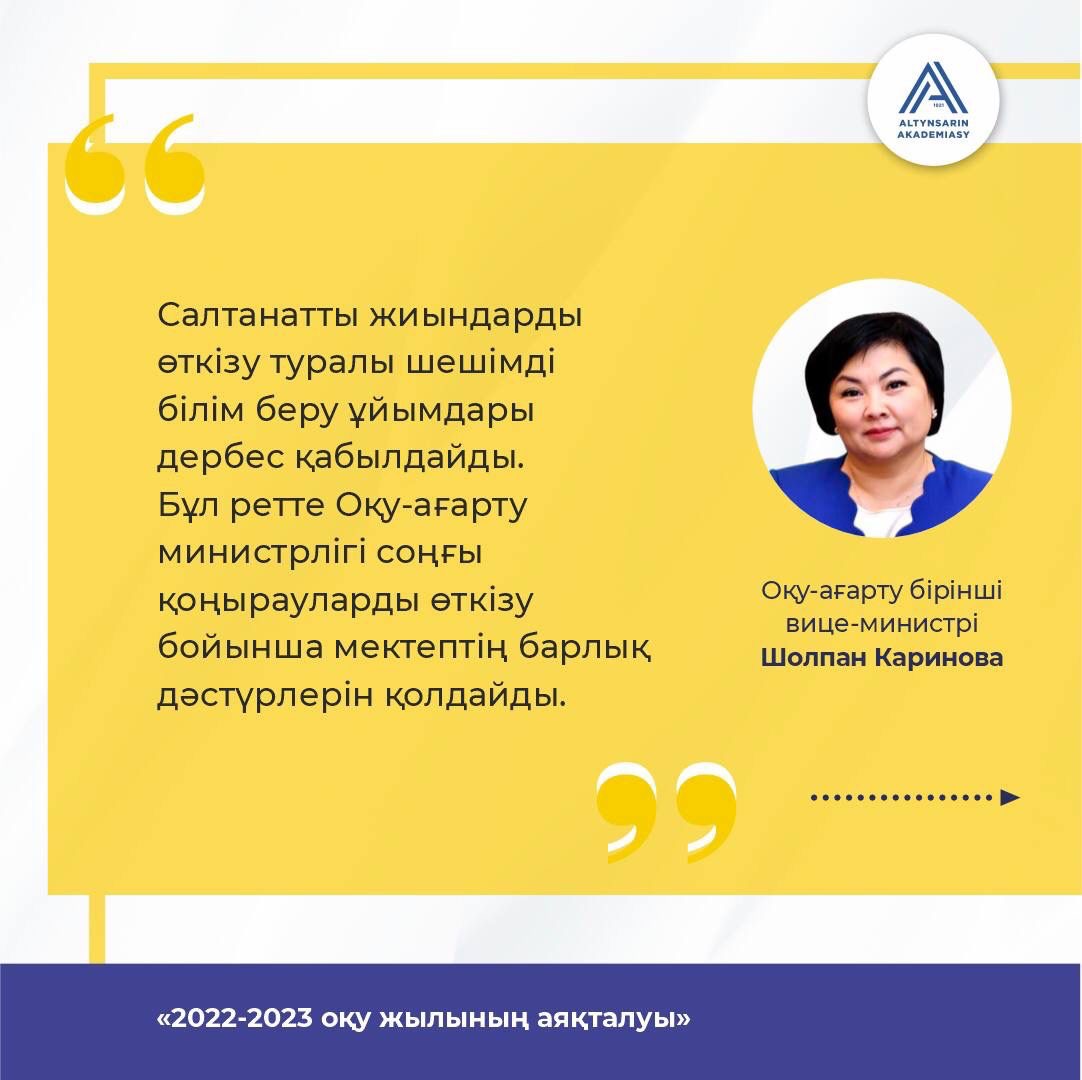 ALTYNSARIN AKADEMIASY

Салтанатты жиындарды өткізу туралы шешімді білім беру ұйымдары дербес қабылдайды. Бұл ретте Оқу-ағарту министрлігі соңғы қоңырауларды өткізу бойынша мектептің барлық дәстүрлерін қолдайды.

Оқу-ағарту бірінші
вице-министрі
Шолпан Каринова

«2022-2023 оқу жылының аяқталуы»